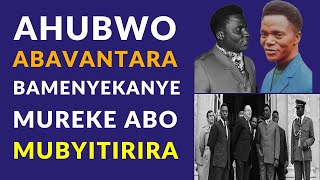 AHUBWO
ABAVANTARA
BAMENYEKANYE
MUREKE ABO
MUBYITIRIRA